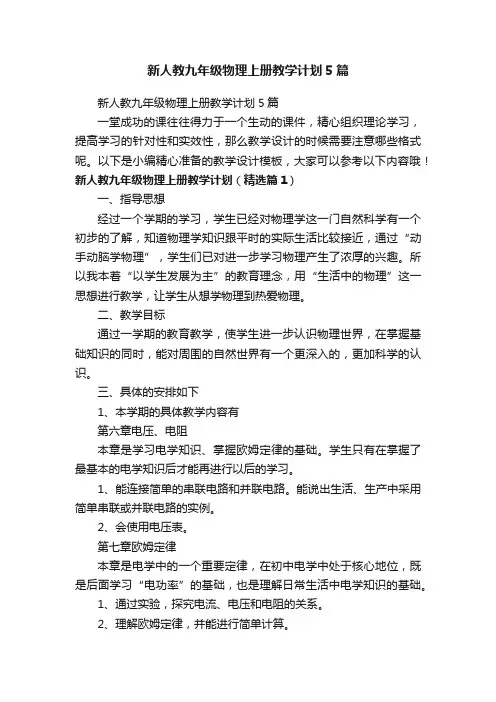 新人教九年级物理上册教学计划5篇

新人教九年级物理上册教学计划5篇

一堂成功的课往往得力于一个生动的课件，精心组织理论学习，提高学习的针对性和实效性，那么教学设计的时候需要注意哪些格式呢。以下是小编精心准备的教学设计模板，大家可以参考以下内容哦！

新人教九年级物理上册教学计划（精选篇1）

一、指导思想

经过一个学期的学习，学生已经对物理学这一门自然科学有一个初步的了解，知道物理学知识跟平时的实际生活比较接近，通过“动手动脑学物理”，学生们已对进一步学习物理产生了浓厚的兴趣。所以我本着“以学生发展为主”的教育理念，用“生活中的物理”这一思想进行教学，让学生从想学物理到热爱物理。

二、教学目标

通过一学期的教育教学，使学生进一步认识物理世界，在掌握基础知识的同时，能对周围的自然世界有一个更深入的，更加科学的认识。

三、具体的安排如下

1、本学期的具体教学内容有

第六章电压、电阻

本章是学习电学知识、掌握欧姆定律的基础。学生只有在掌握了最基本的电学知识后才能再进行以后的学习。

1、能连接简单的串联电路和并联电路。能说出生活、生产中采用简单串联或并联电路的实例。

2、会使用电压表。

第七章欧姆定律

本章是电学中的一个重要定律，在初中电学中处于核心地位，既是后面学习“电功率”的基础，也是理解日常生活中电学知识的基础。

1、通过实验，探究电流、电压和电阻的关系。

2、理解欧姆定律，并能进行简单计算。